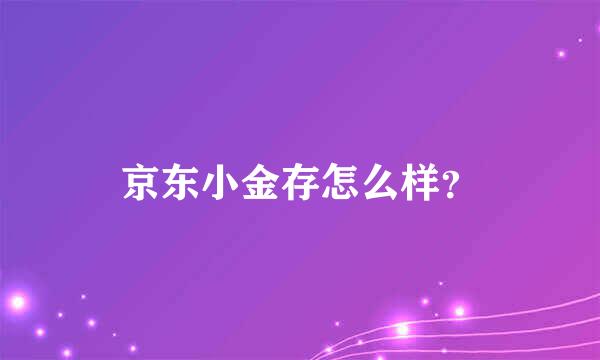 京东小金存怎么样?